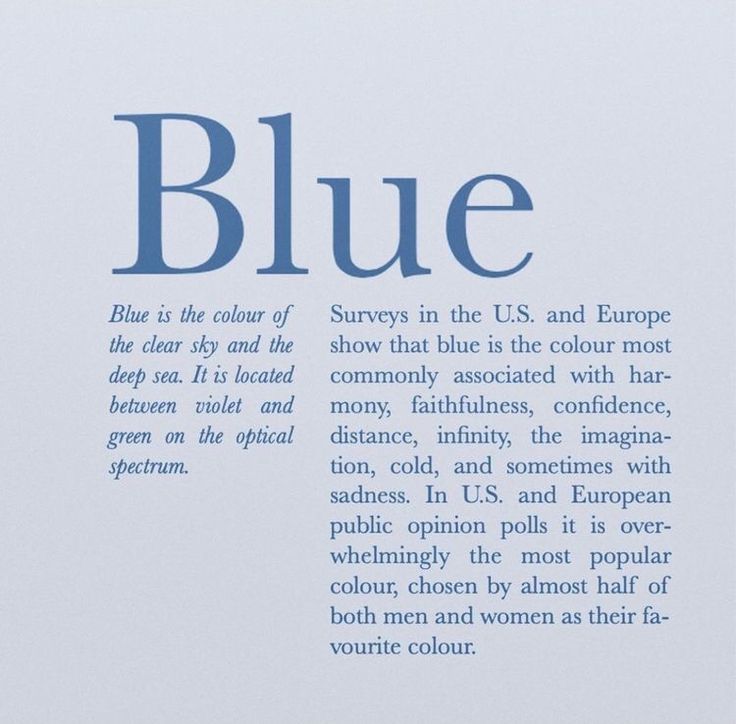 Blue

Blue is the colour of the clear sky and the deep sea. It is located between violet and green on the optical spectrum.

Surveys in the U.S. and Europe show that blue is the colour most commonly associated with harmony, faithfulness, confidence, distance, infinity, the imagination, cold, and sometimes with sadness. In U.S. and European public opinion polls it is overwhelmingly the most popular colour, chosen by almost half of both men and women as their favourite colour.